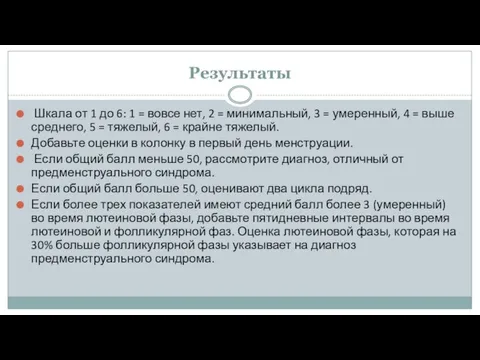 Результаты

Шкала от 1 до 6: 1 = вовсе нет, 2 = минимальный, 3 = умеренный, 4 = выше среднего, 5 = тяжелый, 6 = крайне тяжелый.

Добавьте оценки в колонку в первый день менструации.

Если общий балл меньше 50, рассмотрите диагноз, отличный от предменструального синдрома.

Если общий балл больше 50, оценивают два цикла подряд.

Если более трех показателей имеют средний балл более 3 (умеренный) во время лютеиновой фазы, добавьте пятидневные интервалы во время лютеиновой и фолликулярной фаз. Оценка лютеиновой фазы, которая на 30% больше фолликулярной фазы указывает на диагноз предменструального синдрома.